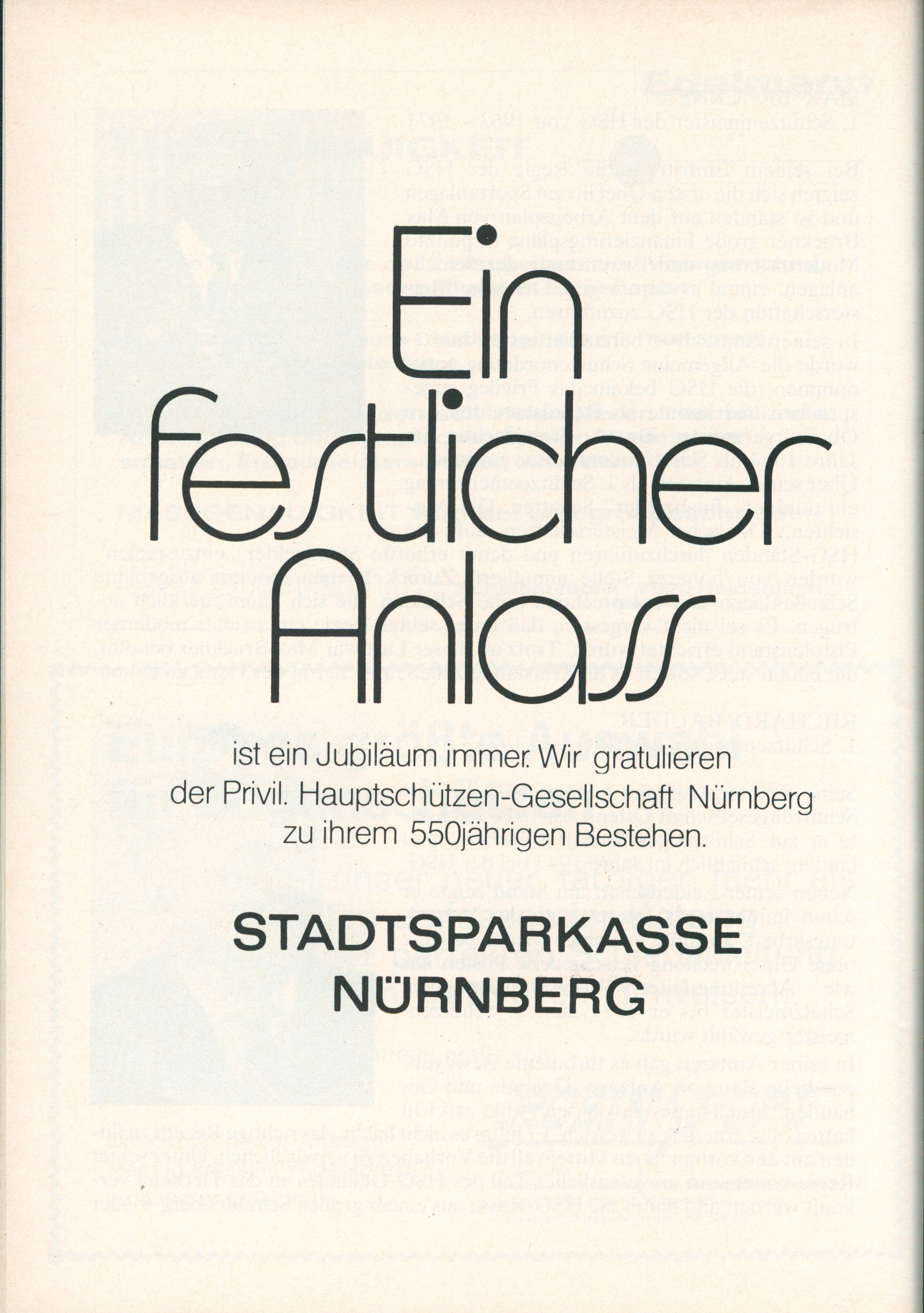 Ein festlicher Anlass

ist ein Jubiläum immer. Wir gratulieren der Privil. Hauptschützen-Gesellschaft Nürnberg zu ihrem 550jährigen Bestehen.

STADTSPARKASSE
NÜRNBERG